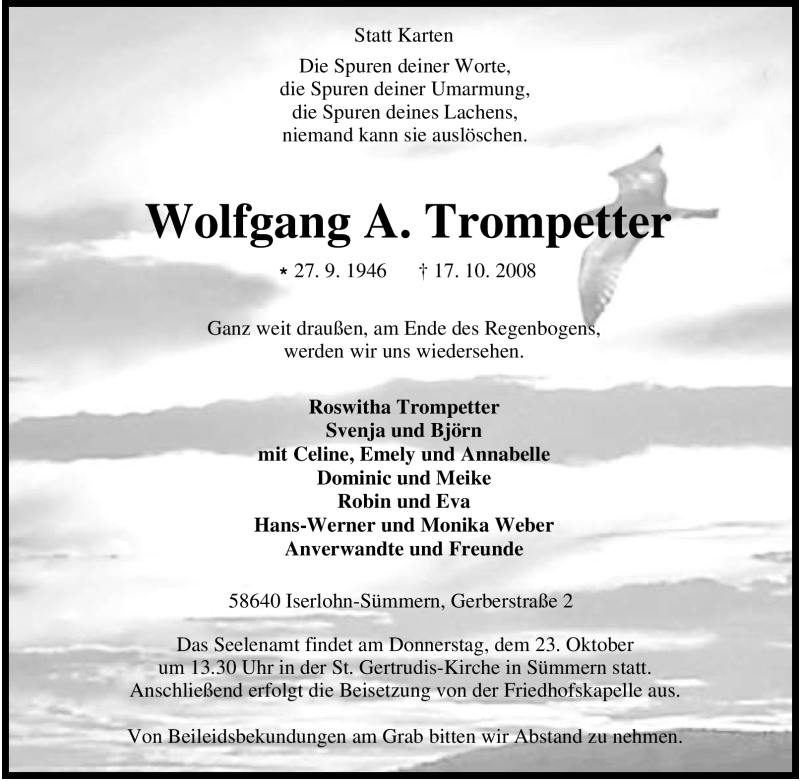 Statt Karten

Die Spuren deiner Worte,
die Spuren deiner Umarmung,
die Spuren deines Lachens,
niemand kann sie auslöschen.

Wolfgang A. Trompetter

* 27. 9. 1946 † 17. 10. 2008

Ganz weit draußen, am Ende des Regenbogens,
werden wir uns wiedersehen.

Roswitha Trompetter
Svenja und Björn
mit Celine, Emely und Annabelle
Dominic und Meike
Robin und Eva
Hans-Werner und Monika Weber
Anverwandte und Freunde

58640 Iserlohn-Sümmern, Gerberstraße 2

Das Seelenamt findet am Donnerstag, dem 23. Oktober um 13.30 Uhr in der St. Gertrudis-Kirche in Sümmern statt. Anschließend erfolgt die Beisetzung von der Friedhofskapelle aus.

Von Beileidsbekundungen am Grab bitten wir Abstand zu nehmen.